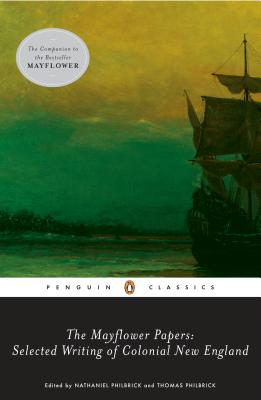 The Companion to the Bestseller MAYFLOWER

PENGUIN CLASSICS

The Mayflower Papers:
Selected Writing of Colonial New England

Edited by NATHANIEL PHILBRICK and THOMAS PHILBRICK